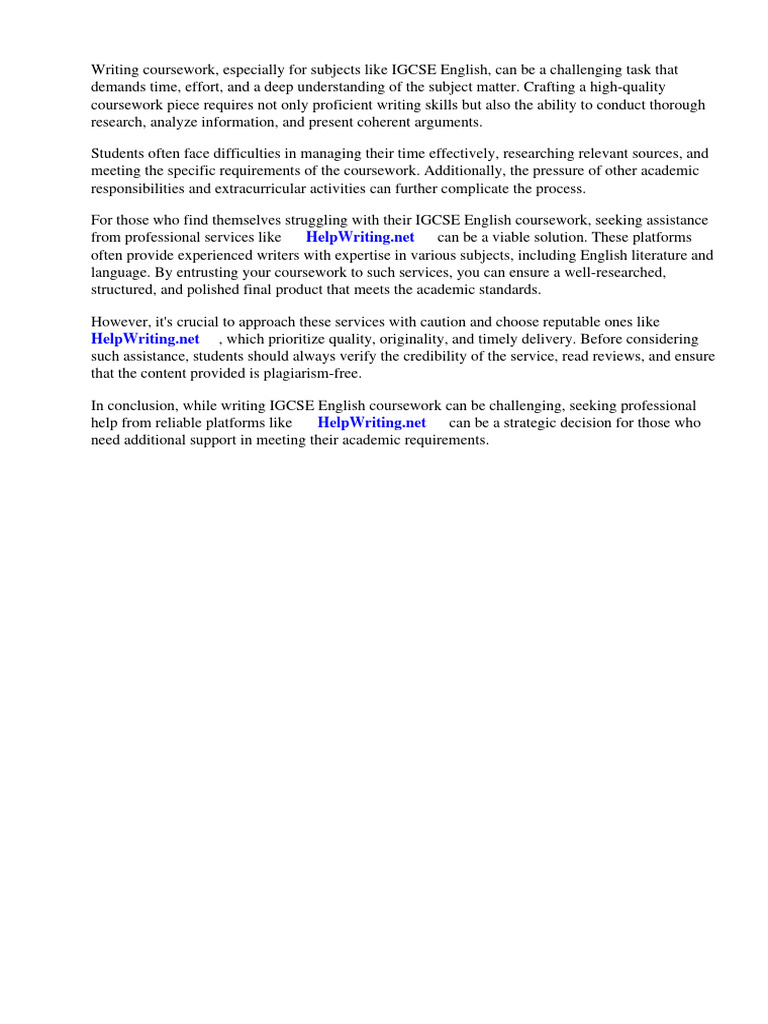 Writing coursework, especially for subjects like IGCSE English, can be a challenging task that demands time, effort, and a deep understanding of the subject matter. Crafting a high-quality coursework piece requires not only proficient writing skills but also the ability to conduct thorough research, analyze information, and present coherent arguments.

Students often face difficulties in managing their time effectively, researching relevant sources, and meeting the specific requirements of the coursework. Additionally, the pressure of other academic responsibilities and extracurricular activities can further complicate the process.

For those who find themselves struggling with their IGCSE English coursework, seeking assistance from professional services like HelpWriting.net can be a viable solution. These platforms often provide experienced writers with expertise in various subjects, including English literature and language. By entrusting your coursework to such services, you can ensure a well-researched, structured, and polished final product that meets the academic standards.

However, it's crucial to approach these services with caution and choose reputable ones like HelpWriting.net , which prioritize quality, originality, and timely delivery. Before considering such assistance, students should always verify the credibility of the service, read reviews, and ensure that the content provided is plagiarism-free.

In conclusion, while writing IGCSE English coursework can be challenging, seeking professional help from reliable platforms like HelpWriting.net can be a strategic decision for those who need additional support in meeting their academic requirements.